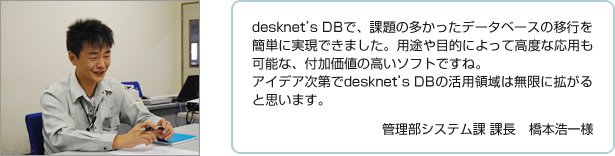 desknet's DBで、課題の多かったデータベースの移行を簡単に実現できました。用途や目的によって高度な応用も可能な、付加価値の高いソフトですね。
アイデア次第でdesknet's DBの活用領域は無限に拡がると思います。

管理部システム課 課長　橋本浩一様